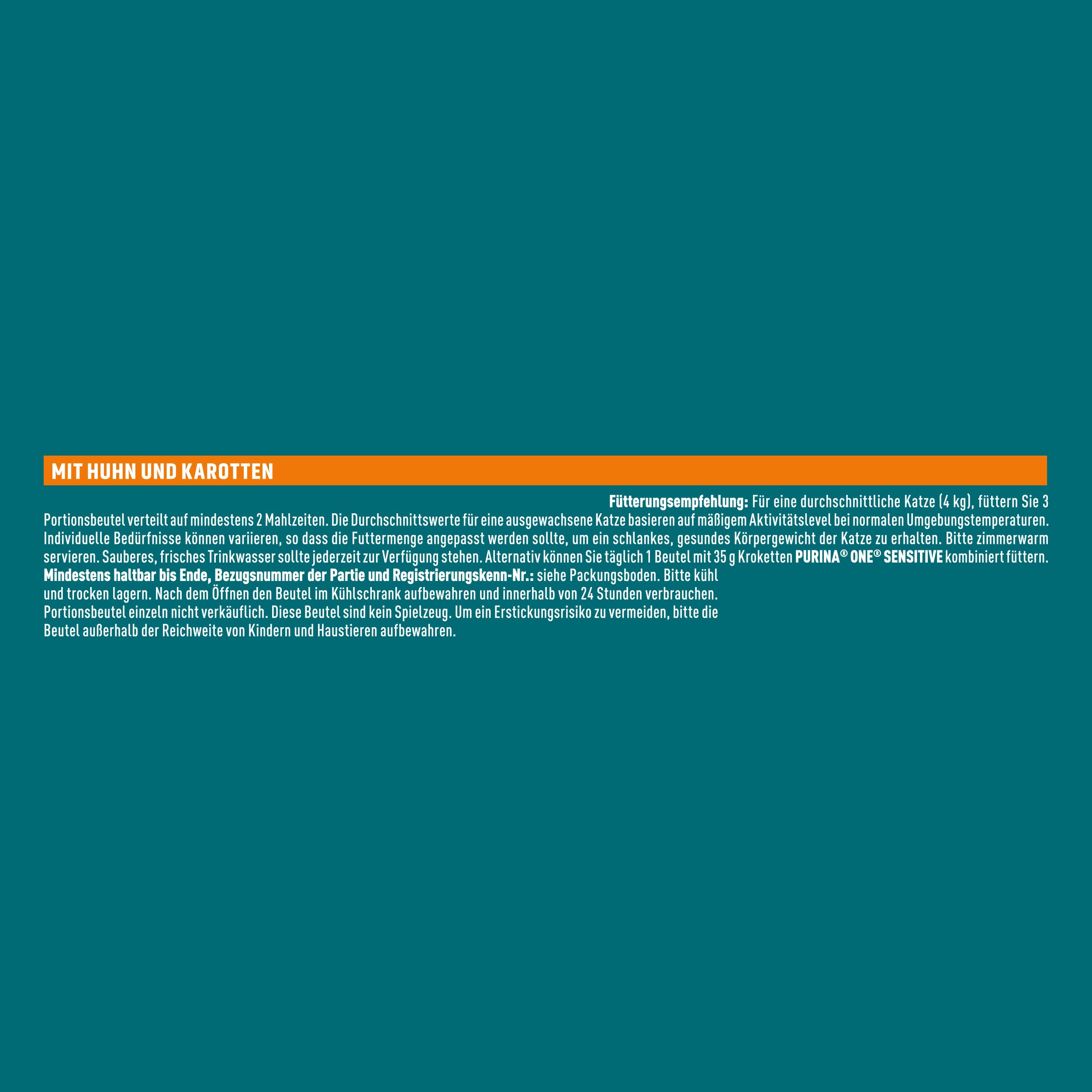 MIT HUHN UND KAROTTEN

Fütterungsempfehlung: Für eine durchschnittliche Katze (4 kg), füttern Sie 3 Portionsbeutel verteilt auf mindestens 2 Mahlzeiten. Die Durchschnittswerte für eine ausgewachsene Katze basieren auf mäßigem Aktivitätslevel bei normalen Umgebungstemperaturen. Individuelle Bedürfnisse können variieren, so dass die Futtermenge angepasst werden sollte, um ein schlankes, gesundes Körpergewicht der Katze zu erhalten. Bitte zimmerwarm servieren. Sauberes, frisches Trinkwasser sollte jederzeit zur Verfügung stehen. Alternativ können Sie täglich 1 Beutel mit 35 g Kroketten PURINA® ONE® SENSITIVE kombiniert füttern.

Mindestens haltbar bis Ende, Bezugsnummer der Partie und Registrierungskenn-Nr.: siehe Packungsboden. Bitte kühl und trocken lagern. Nach dem Öffnen den Beutel im Kühlschrank aufbewahren und innerhalb von 24 Stunden verbrauchen. Portionsbeutel einzeln nicht verkäuflich. Diese Beutel sind kein Spielzeug. Um ein Erstickungsrisiko zu vermeiden, bitte die Beutel außerhalb der Reichweite von Kindern und Haustieren aufbewahren.